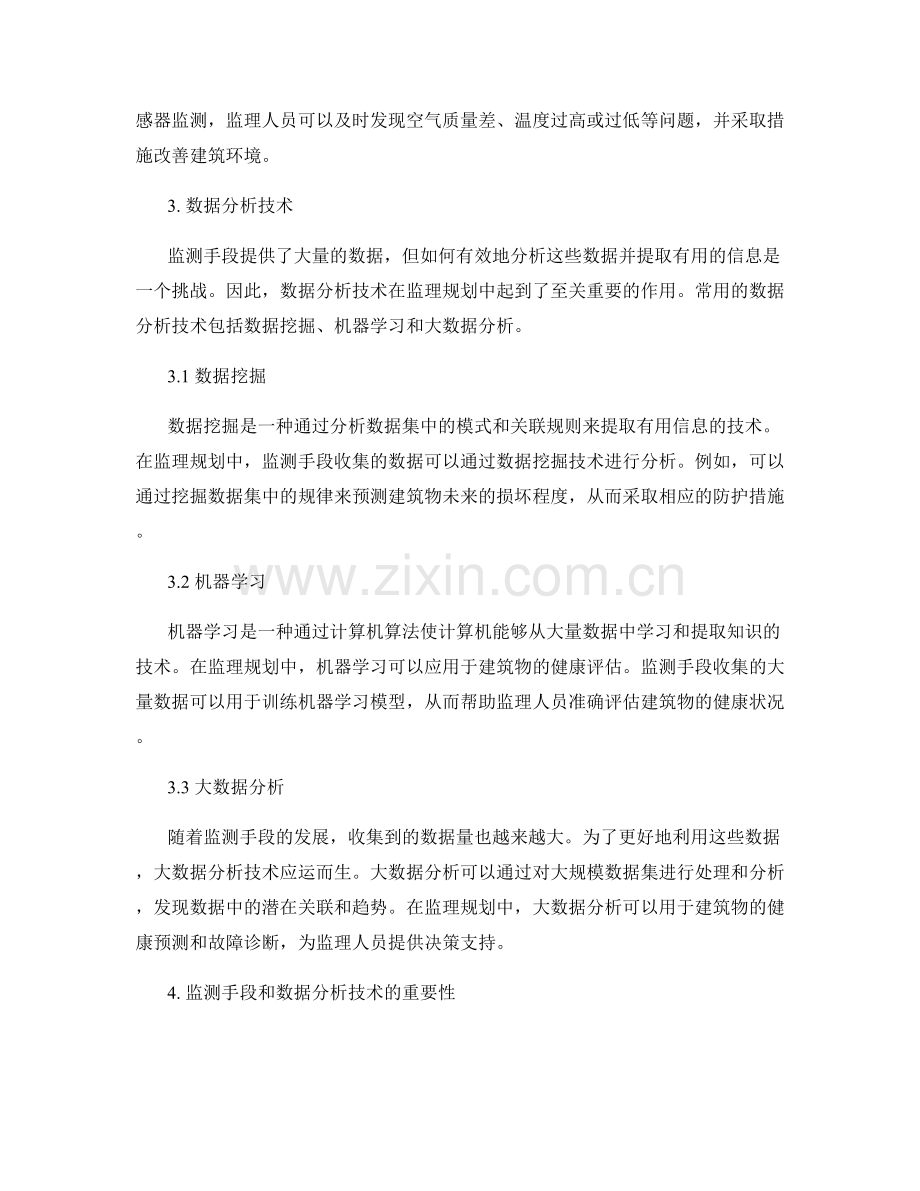 感器监测，监理人员可以及时发现空气质量差、温度过高或过低等问题，并采取措施改善建筑环境。

3. 数据分析技术

监测手段提供了大量的数据，但如何有效地分析这些数据并提取有用的信息是一个挑战。因此，数据分析技术在监理规划中起到了至关重要的作用。常用的数据分析技术包括数据挖掘、机器学习和大数据分析。

3.1 数据挖掘

数据挖掘是一种通过分析数据集中的模式和关联规则来提取有用信息的技术。在监理规划中，监测手段收集的数据可以通过数据挖掘技术进行分析。例如，可以通过挖掘数据集中的规律来预测建筑物未来的损坏程度，从而采取相应的防护措施。

www.zixin.com.cn

3.2 机器学习

机器学习是一种通过计算机算法使计算机能够从大量数据中学习和提取知识的技术。在监理规划中，机器学习可以应用于建筑物的健康评估。监测手段收集的大量数据可以用于训练机器学习模型，从而帮助监理人员准确评估建筑物的健康状况。

3.3 大数据分析

随着监测手段的发展，收集到的数据量也越来越大。为了更好地利用这些数据，大数据分析技术应运而生。大数据分析可以通过对大规模数据集进行处理和分析，发现数据中的潜在关联和趋势。在监理规划中，大数据分析可以用于建筑物的健康预测和故障诊断，为监理人员提供决策支持。

4. 监测手段和数据分析技术的重要性